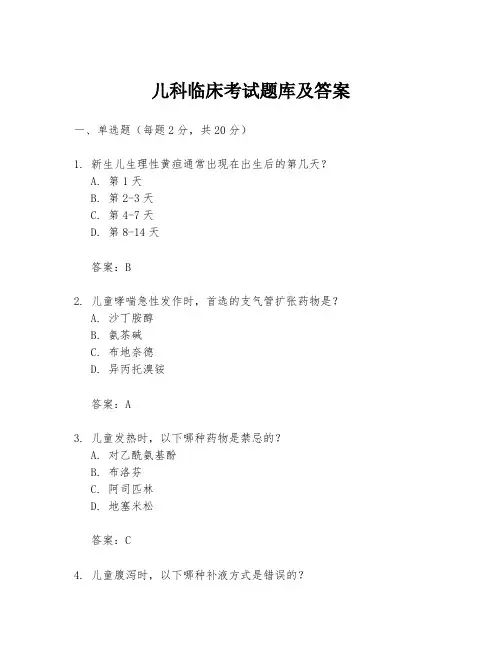 儿科临床考试题库及答案

一、单选题（每题 2 分，共 20 分）

1. 新生儿生理性黄疸通常出现在出生后的第几天？
A. 第 1 天
B. 第 2-3 天
C. 第 4-7 天
D. 第 8-14 天

答案：B

2. 儿童哮喘急性发作时，首选的支气管扩张药物是？
A. 沙丁胺醇
B. 氨茶碱
C. 布地奈德
D. 异丙托溴铵

答案：A

3. 儿童发热时，以下哪种药物是禁忌的？
A. 对乙酰氨基酚
B. 布洛芬
C. 阿司匹林
D. 地塞米松

答案：C

4. 儿童腹泻时，以下哪种补液方式是错误的？